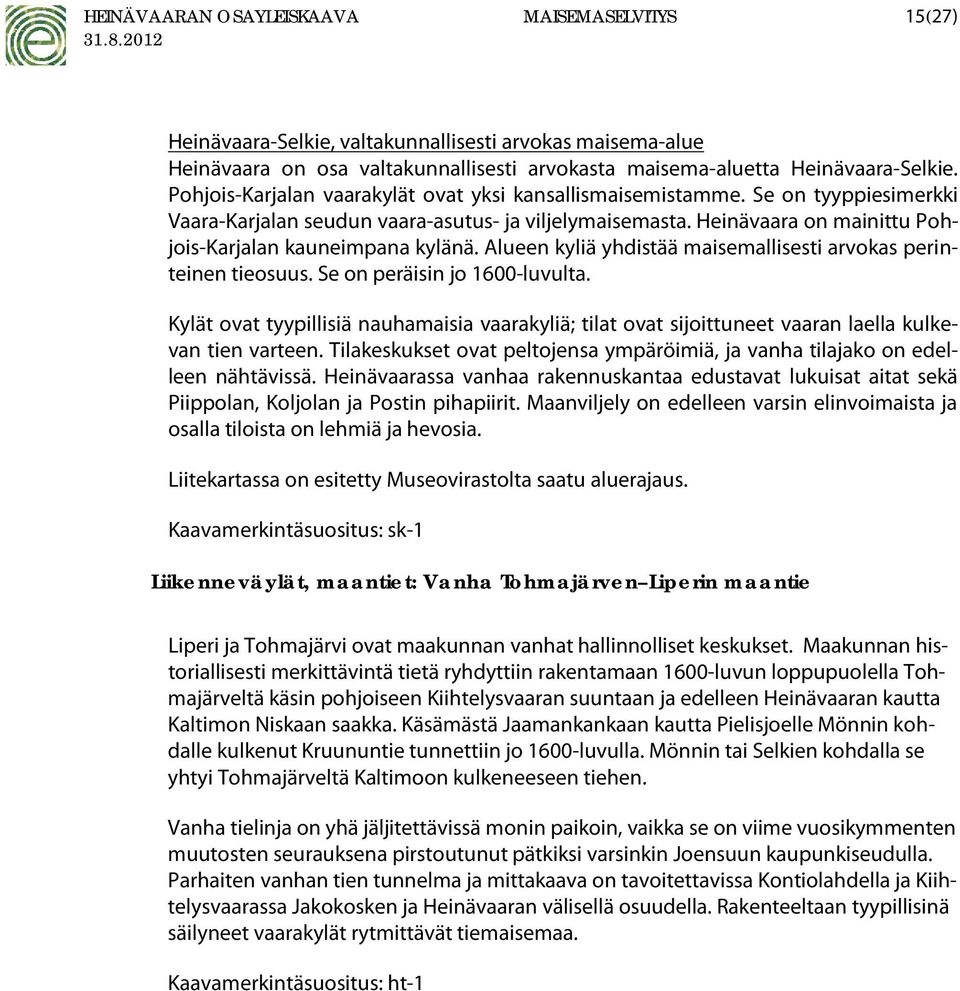 HEINÄVAARAN OSAYLEISKAAVA MAISEMASELVITYS 15(27)
31.8.2012

Heinävaara-Selkie, valtakunnallisesti arvokas maisema-alue
Heinävaara on osa valtakunnallisesti arvokasta maisema-aluetta Heinävaara-Selkie. Pohjois-Karjalan vaarakylät ovat yksi kansallismaisemistamme. Se on tyyppiesimerkki Vaara-Karjalan seudun vaara-asutus- ja viljelymaisemasta. Heinävaara on mainittu Pohjois-Karjalan kauneimpana kylänä. Alueen kyliä yhdistää maisemallisesti arvokas perinteinen tieosuus. Se on peräisin jo 1600-luvulta.

Kylät ovat tyypillisiä nauhamaisia vaarakyliä; tilat ovat sijoittuneet vaaran laella kulkevan tien varteen. Tilakeskukset ovat peltojensa ympäröimiä, ja vanha tilajako on edelleen nähtävissä. Heinävaarassa vanhaa rakennuskantaa edustavat lukuisat aitat sekä Piippolan, Koljolan ja Postin pihapiirit. Maanviljely on edelleen varsin elinvoimaista ja osalla tiloista on lehmiä ja hevosia.

Liitekartassa on esitetty Museovirastolta saatu aluerajaus.

Kaavamerkintäsuositus: sk-1

Liikenneväylät, maantiet: Vanha Tohmajärven–Liperin maantie

Liperi ja Tohmajärvi ovat maakunnan vanhat hallinnolliset keskukset. Maakunnan historiallisesti merkittävintä tietä ryhdyttiin rakentamaan 1600-luvun loppupuolella Tohmajärveltä käsin pohjoiseen Kiihtelysvaaran suuntaan ja edelleen Heinävaaran kautta Kaltimon Niskaan saakka. Käsämästä Jaamankankaan kautta Pielisjoelle Mönnin kohdalle kulkenut Kruununtie tunnettiin jo 1600-luvulla. Mönnin tai Selkien kohdalla se yhtyi Tohmajärveltä Kaltimoon kulkeneeseen tiehen.

Vanha tielinja on yhä jäljitettävissä monin paikoin, vaikka se on viime vuosikymmenten muutosten seurauksena pirstoutunut pätkiksi varsinkin Joensuun kaupunkiseudulla. Parhaiten vanhan tien tunnelma ja mittakaava on tavoitettavissa Kontiolahdella ja Kiihtelysvaarassa Jakokosken ja Heinävaaran välisellä osuudella. Rakenteeltaan tyypillisinä säilyneet vaarakylät rytmittävät tiemaisemaa.

Kaavamerkintäsuositus: ht-1